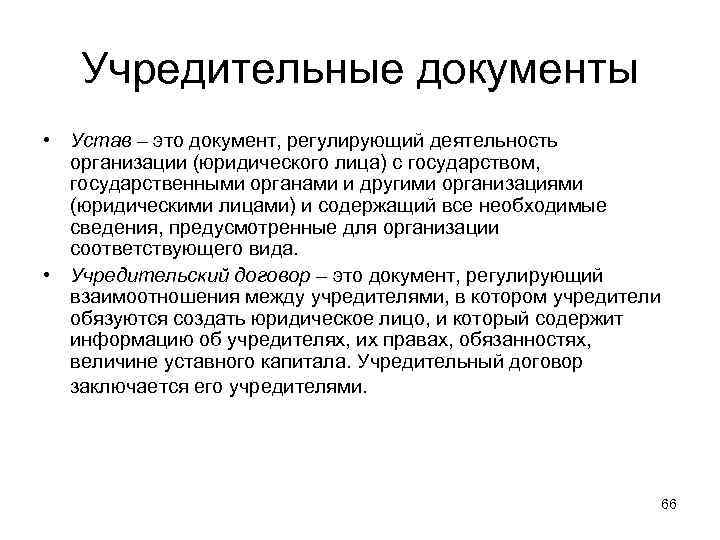 Учредительные документы

• Устав – это документ, регулирующий деятельность организации (юридического лица) с государством, государственными органами и другими организациями (юридическими лицами) и содержащий все необходимые сведения, предусмотренные для организации соответствующего вида.

• Учредительский договор – это документ, регулирующий взаимоотношения между учредителями, в котором учредители обязуются создать юридическое лицо, и который содержит информацию об учредителях, их правах, обязанностях, величине уставного капитала. Учредительный договор заключается его учредителями.

66